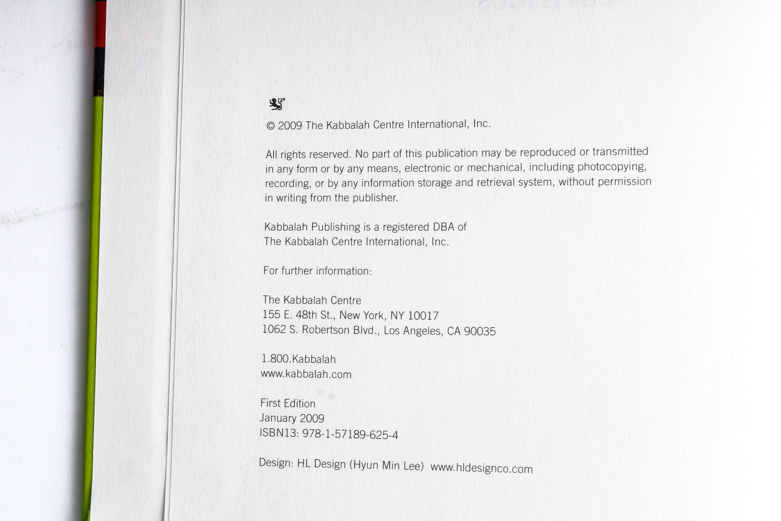 © 2009 The Kabbalah Centre International, Inc.

All rights reserved. No part of this publication may be reproduced or transmitted in any form or by any means, electronic or mechanical, including photocopying, recording, or by any information storage and retrieval system, without permission in writing from the publisher.

Kabbalah Publishing is a registered DBA of The Kabbalah Centre International, Inc.

For further information:

The Kabbalah Centre
155 E. 48th St., New York, NY 10017
1062 S. Robertson Blvd., Los Angeles, CA 90035

1.800.Kabbalah
www.kabbalah.com

First Edition
January 2009
ISBN13: 978-1-57189-625-4

Design: HL Design (Hyun Min Lee) www.hldesignco.com